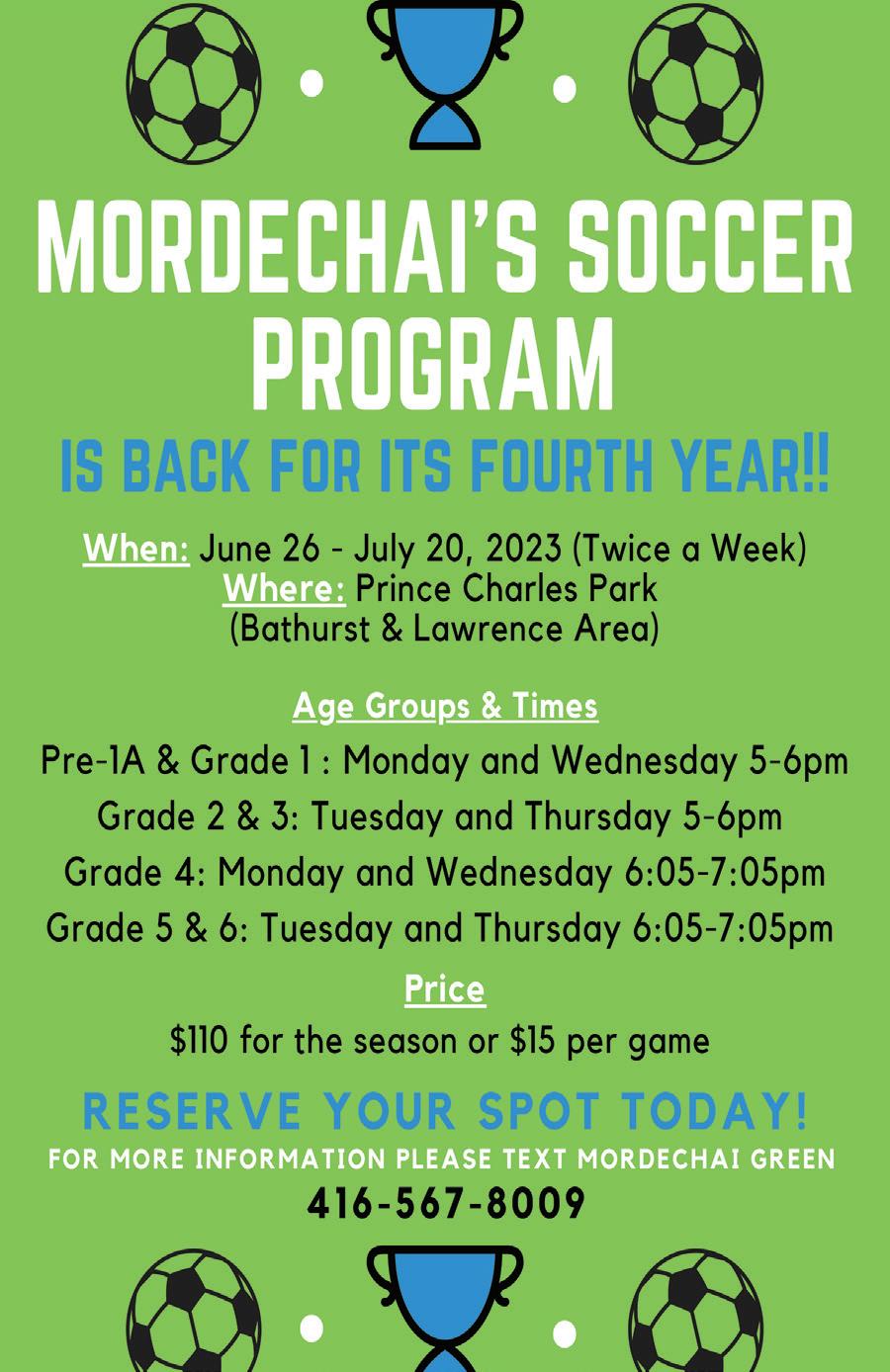 MORDECHAI'S SOCCER PROGRAM

IS BACK FOR ITS FOURTH YEAR!!

When: June 26 - July 20, 2023 (Twice a Week)
Where: Prince Charles Park
(Bathurst & Lawrence Area)

Age Groups & Times

Pre-1A & Grade 1 : Monday and Wednesday 5-6pm
Grade 2 & 3: Tuesday and Thursday 5-6pm
Grade 4: Monday and Wednesday 6:05-7:05pm
Grade 5 & 6: Tuesday and Thursday 6:05-7:05pm

Price

$110 for the season or $15 per game

RESERVE YOUR SPOT TODAY!

FOR MORE INFORMATION PLEASE TEXT MORDECHAI GREEN

416-567-8009